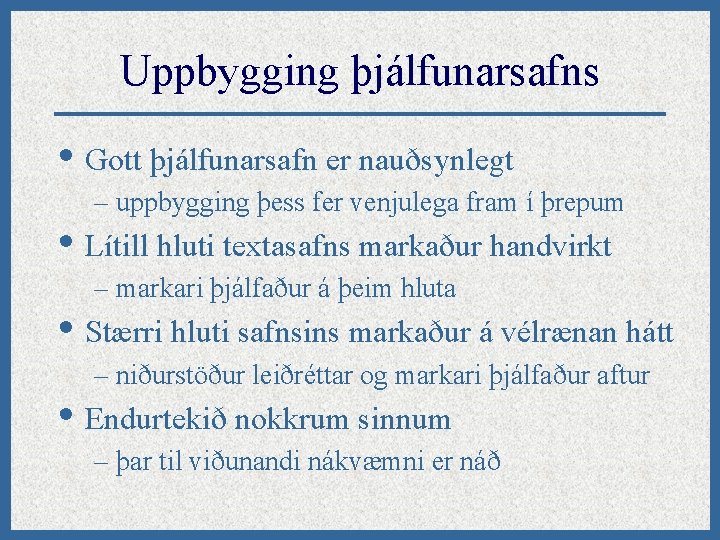 Uppbygging þjálfunarsafns

• Gott þjálfunarsafn er nauðsynlegt
– uppbygging þess fer venjulega fram í þrepum
• Lítill hluti textasafns markaður handvirkt
– markari þjálfaður á þeim hluta
• Stærri hluti safnsins markaður á vélrænan hátt
– niðurstöður leiðréttar og markari þjálfaður aftur
• Endurtekið nokkrum sinnum
– þar til viðunandi nákvæmni er náð